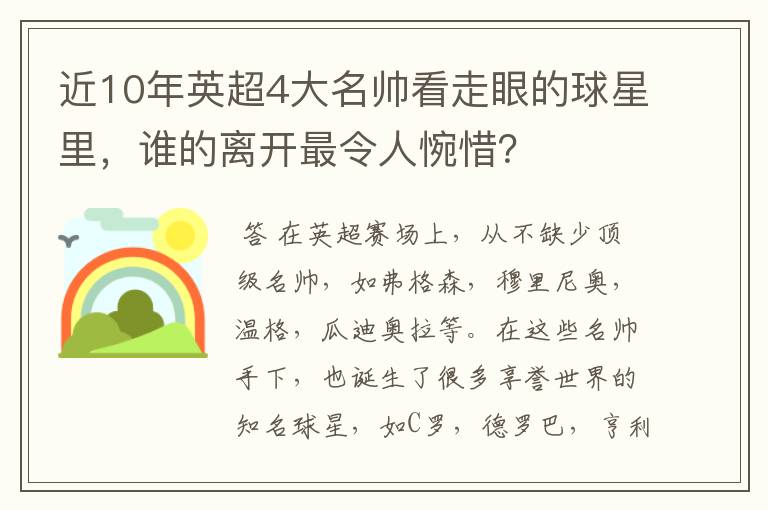 近10年英超4大名帅看走眼的球星里，谁的离开最令人惋惜？

答 在英超赛场上，从不缺少顶级名帅，如弗格森，穆里尼奥，温格，瓜迪奥拉等。在这些名帅手下，也诞生了很多享誉世界的知名球星，如C罗，德罗巴，亨利